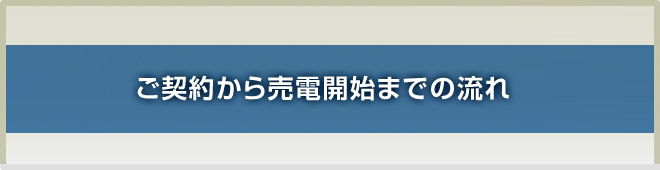 ご契約から売電開始までの流れ